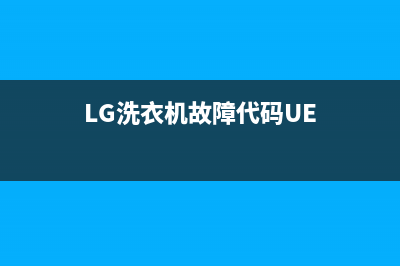 LG洗衣机故障代码UE